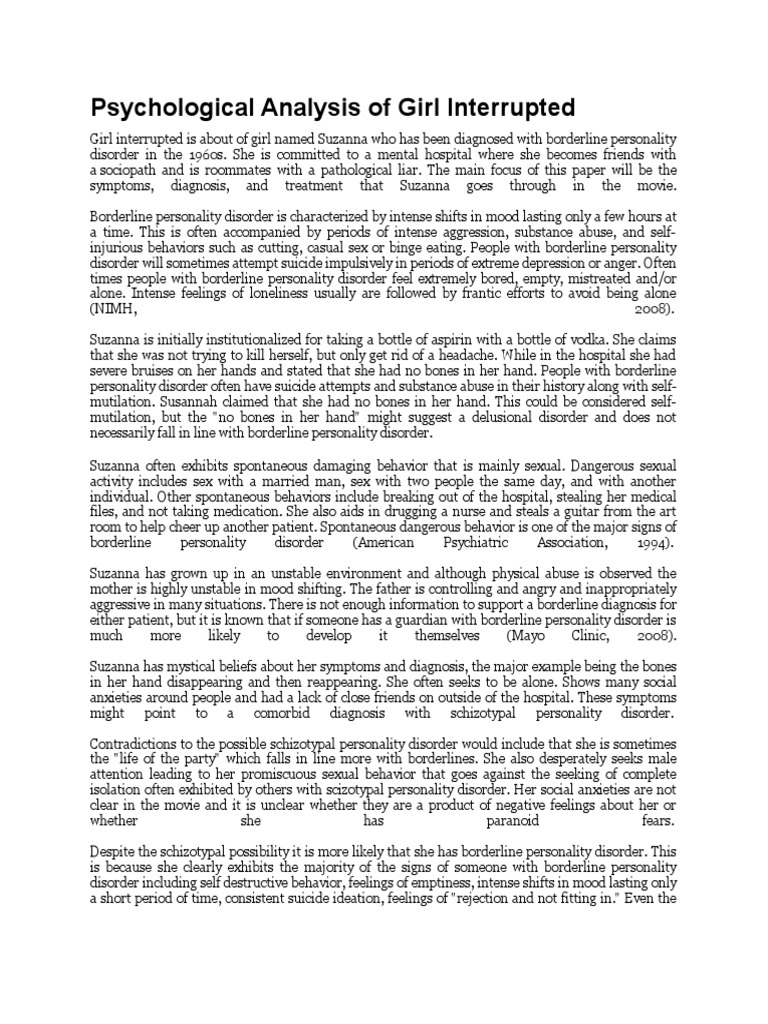 Psychological Analysis of Girl Interrupted

Girl interrupted is about of girl named Suzanna who has been diagnosed with borderline personality disorder in the 1960s. She is committed to a mental hospital where she becomes friends with a sociopath and is roommates with a pathological liar. The main focus of this paper will be the symptoms, diagnosis, and treatment that Suzanna goes through in the movie.

Borderline personality disorder is characterized by intense shifts in mood lasting only a few hours at a time. This is often accompanied by periods of intense aggression, substance abuse, and self-injurious behaviors such as cutting, casual sex or binge eating. People with borderline personality disorder will sometimes attempt suicide impulsively in periods of extreme depression or anger. Often times people with borderline personality disorder feel extremely bored, empty, mistreated and/or alone. Intense feelings of loneliness usually are followed by frantic efforts to avoid being alone (NIMH, 2008).

Suzanna is initially institutionalized for taking a bottle of aspirin with a bottle of vodka. She claims that she was not trying to kill herself, but only get rid of a headache. While in the hospital she had severe bruises on her hands and stated that she had no bones in her hand. People with borderline personality disorder often have suicide attempts and substance abuse in their history along with self-mutilation. Susannah claimed that she had no bones in her hand. This could be considered self-mutilation, but the "no bones in her hand" might suggest a delusional disorder and does not necessarily fall in line with borderline personality disorder.

Suzanna often exhibits spontaneous damaging behavior that is mainly sexual. Dangerous sexual activity includes sex with a married man, sex with two people the same day, and with another individual. Other spontaneous behaviors include breaking out of the hospital, stealing her medical files, and not taking medication. She also aids in drugging a nurse and steals a guitar from the art room to help cheer up another patient. Spontaneous dangerous behavior is one of the major signs of borderline personality disorder (American Psychiatric Association, 1994).

Suzanna has grown up in an unstable environment and although physical abuse is observed the mother is highly unstable in mood shifting. The father is controlling and angry and inappropriately aggressive in many situations. There is not enough information to support a borderline diagnosis for either patient, but it is known that if someone has a guardian with borderline personality disorder is much more likely to develop it themselves (Mayo Clinic, 2008).

Suzanna has mystical beliefs about her symptoms and diagnosis, the major example being the bones in her hand disappearing and then reappearing. She often seeks to be alone. Shows many social anxieties around people and had a lack of close friends on outside of the hospital. These symptoms might point to a comorbid diagnosis with schizotypal personality disorder.

Contradictions to the possible schizotypal personality disorder would include that she is sometimes the "life of the party" which falls in line more with borderlines. She also desperately seeks male attention leading to her promiscuous sexual behavior that goes against the seeking of complete isolation often exhibited by others with scizotypal personality disorder. Her social anxieties are not clear in the movie and it is unclear whether they are a product of negative feelings about her or whether she has paranoid fears.

Despite the schizotypal possibility it is more likely that she has borderline personality disorder. This is because she clearly exhibits the majority of the signs of someone with borderline personality disorder including self destructive behavior, feelings of emptiness, intense shifts in mood lasting only a short period of time, consistent suicide ideation, feelings of "rejection and not fitting in." Even the